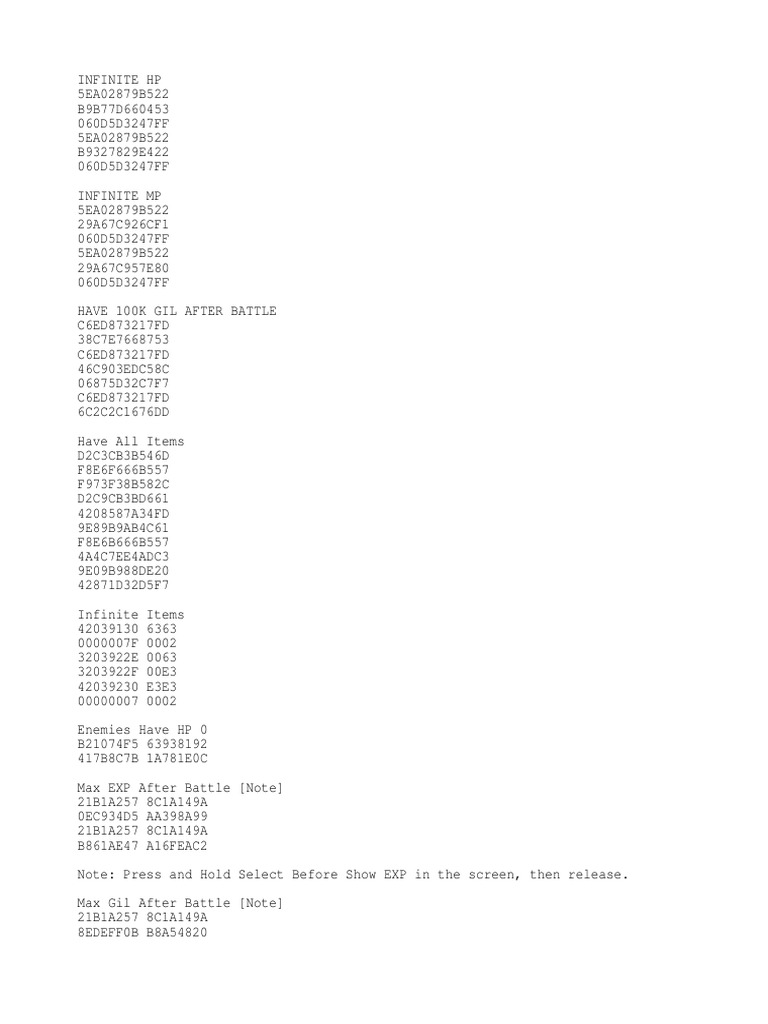 INFINITE HP
5EA02879B522
B9B77D660453
060D5D3247FF
5EA02879B522
B9327829E422
060D5D3247FF

INFINITE MP
5EA02879B522
29A67C926CF1
060D5D3247FF
5EA02879B522
29A67C957E80
060D5D3247FF

HAVE 100K GIL AFTER BATTLE
C6ED873217FD
38C7E7668753
C6ED873217FD
46C903EDC58C
06875D32C7F7
C6ED873217FD
6C2C2C1676DD

Have All Items
D2C3CB3B546D
F8E6F666B557
F973F38B582C
D2C9CB3BD661
4208587A34FD
9E89B9AB4C61
F8E6B666B557
4A4C7EE4ADC3
9E09B988DE20
42871D32D5F7

Infinite Items
42039130 6363
0000007F 0002
3203922E 0063
3203922F 00E3
42039230 E3E3
00000007 0002

Enemies Have HP 0
B21074F5 63938192
417B8C7B 1A781E0C

Max EXP After Battle [Note]
21B1A257 8C1A149A
0EC934D5 AA398A99
21B1A257 8C1A149A
B861AE47 A16FEAC2

Note: Press and Hold Select Before Show EXP in the screen, then release.

Max Gil After Battle [Note]
21B1A257 8C1A149A
8EDEFF0B B8A54820